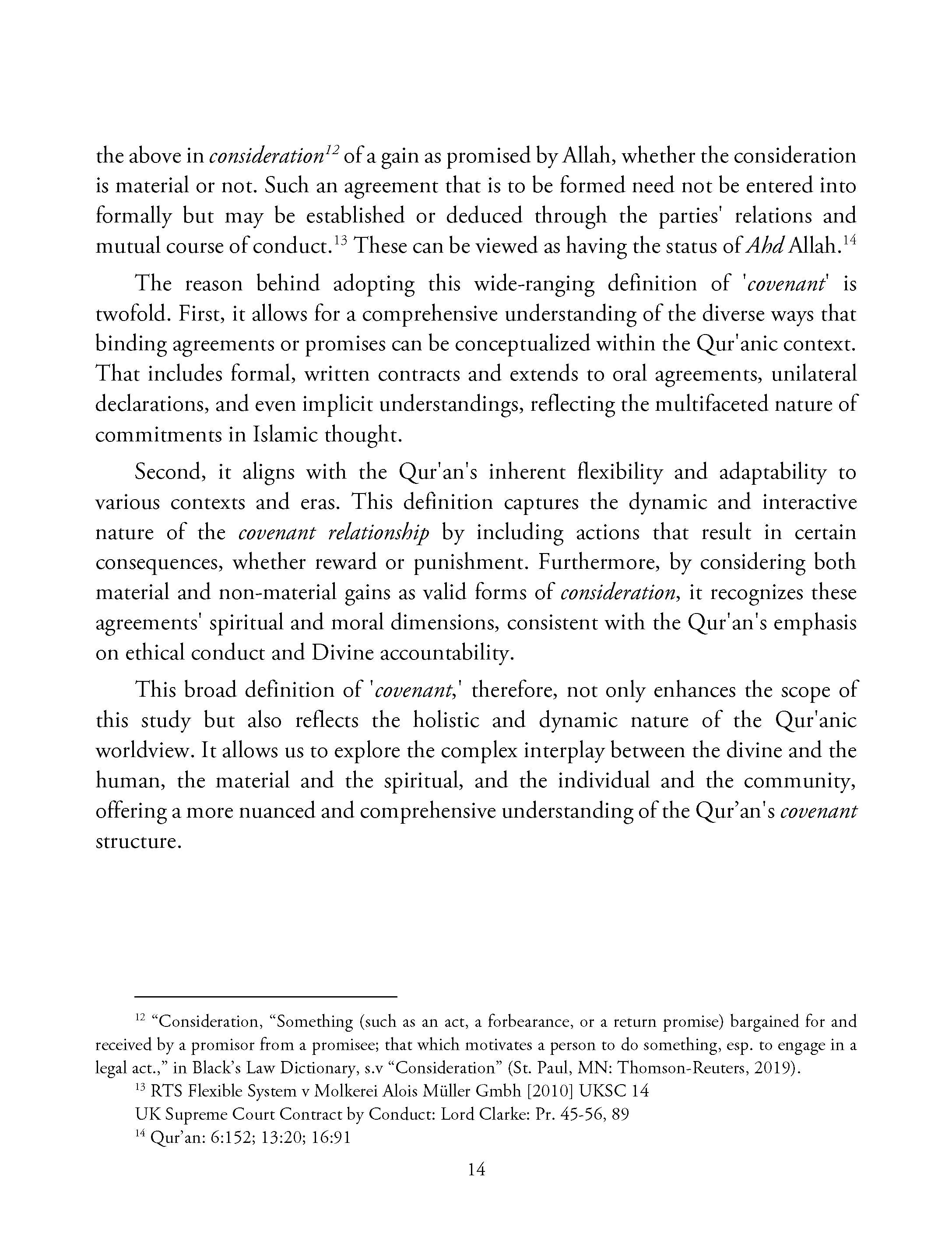 the above in consideration$^{12}$ of a gain as promised by Allah, whether the consideration is material or not. Such an agreement that is to be formed need not be entered into formally but may be established or deduced through the parties' relations and mutual course of conduct.$^{13}$ These can be viewed as having the status of Ahd Allah.$^{14}$

The reason behind adopting this wide-ranging definition of 'covenant' is twofold. First, it allows for a comprehensive understanding of the diverse ways that binding agreements or promises can be conceptualized within the Qur'anic context. That includes formal, written contracts and extends to oral agreements, unilateral declarations, and even implicit understandings, reflecting the multifaceted nature of commitments in Islamic thought.

Second, it aligns with the Qur'an's inherent flexibility and adaptability to various contexts and eras. This definition captures the dynamic and interactive nature of the covenant relationship by including actions that result in certain consequences, whether reward or punishment. Furthermore, by considering both material and non-material gains as valid forms of consideration, it recognizes these agreements' spiritual and moral dimensions, consistent with the Qur'an's emphasis on ethical conduct and Divine accountability.

This broad definition of 'covenant,' therefore, not only enhances the scope of this study but also reflects the holistic and dynamic nature of the Qur'anic worldview. It allows us to explore the complex interplay between the divine and the human, the material and the spiritual, and the individual and the community, offering a more nuanced and comprehensive understanding of the Qur'an's covenant structure.

$^{12}$ "Consideration, "Something (such as an act, a forbearance, or a return promise) bargained for and received by a promisor from a promisee; that which motivates a person to do something, esp. to engage in a legal act.," in Black's Law Dictionary, s.v "Consideration" (St. Paul, MN: Thomson-Reuters, 2019).

$^{13}$ RTS Flexible System v Molkerei Alois Müller Gmbh [2010] UKSC 14
UK Supreme Court Contract by Conduct: Lord Clarke: Pr. 45-56, 89

$^{14}$ Qur'an: 6:152; 13:20; 16:91

14